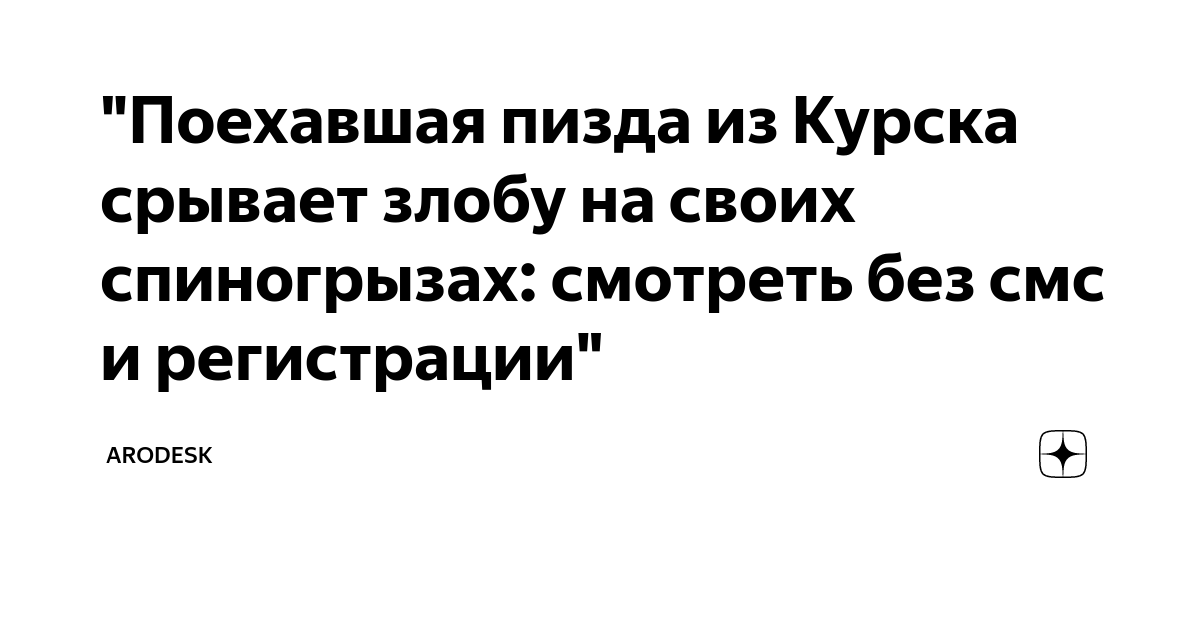 "Поехавшая пизда из Курска срывает злобу на своих спиногрызах: смотреть без смс и регистрации"

ARODESK